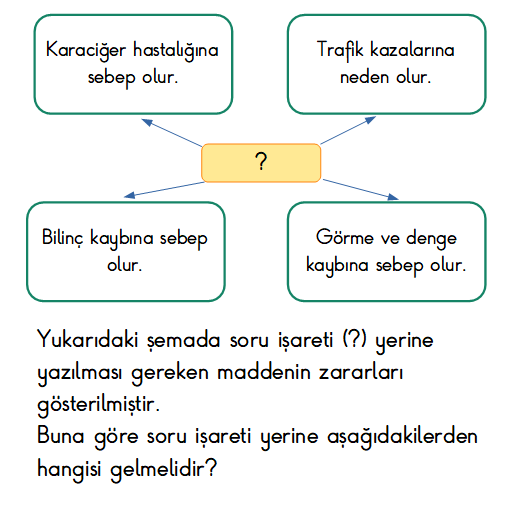 Karaciğer hastalığına sebep olur.

Trafik kazalarına neden olur.

?

Bilinç kaybına sebep olur.

Görme ve denge kaybına sebep olur.

Yukarıdaki şemada soru işareti (?) yerine yazılması gereken maddenin zararları gösterilmiştir.
Buna göre soru işareti yerine aşağıdakilerden hangisi gelmelidir?